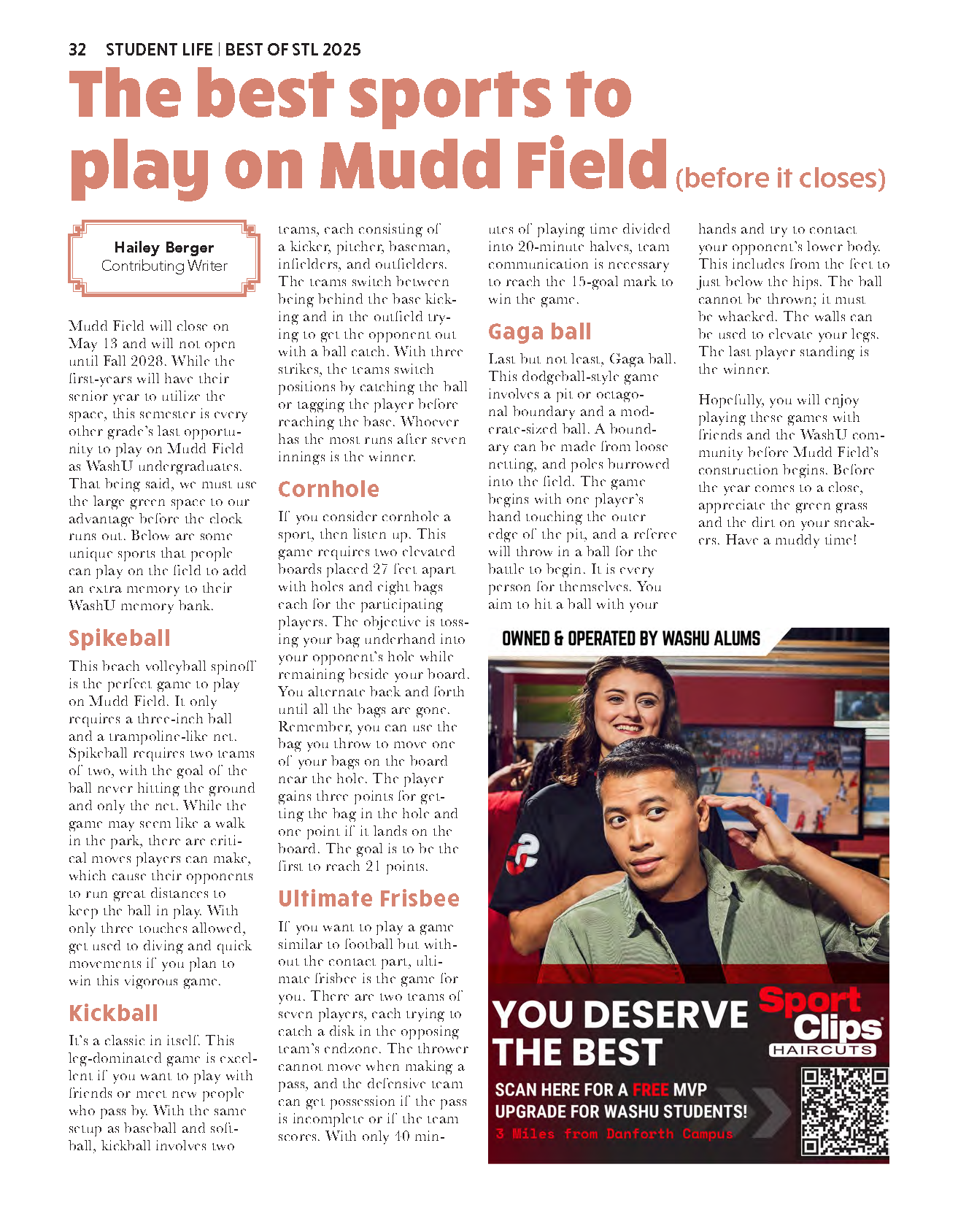 32 STUDENT LIFE | BEST OF STL 2025

The best sports to play on Mudd Field (before it closes)

Hailey Berger
Contributing Writer

Mudd Field will close on May 13 and will not open until Fall 2028. While the first-years will have their senior year to utilize the space, this semester is every other grade's last opportunity to play on Mudd Field as WashU undergraduates. That being said, we must use the large green space to our advantage before the clock runs out. Below are some unique sports that people can play on the field to add an extra memory to their WashU memory bank.

Spikeball

This beach volleyball spinoff is the perfect game to play on Mudd Field. It only requires a three-inch ball and a trampoline-like net. Spikeball requires two teams of two, with the goal of the ball never hitting the ground and only the net. While the game may seem like a walk in the park, there are critical moves players can make, which cause their opponents to run great distances to keep the ball in play. With only three touches allowed, get used to diving and quick movements if you plan to win this vigorous game.

Kickball

It's a classic in itself. This leg-dominated game is excellent if you want to play with friends or meet new people who pass by. With the same setup as baseball and softball, kickball involves two teams, each consisting of a kicker, pitcher, baseman, infielders, and outfielders. The teams switch between being behind the base kicking and in the outfield trying to get the opponent out with a ball catch. With three strikes, the teams switch positions by catching the ball or tagging the player before reaching the base. Whoever has the most runs after seven innings is the winner.

Cornhole

If you consider cornhole a sport, then listen up. This game requires two elevated boards placed 27 feet apart with holes and eight bags each for the participating players. The objective is tossing your bag underhand into your opponent's hole while remaining beside your board. You alternate back and forth until all the bags are gone. Remember, you can use the bag you throw to move one of your bags on the board near the hole. The player gains three points for getting the bag in the hole and one point if it lands on the board. The goal is to be the first to reach 21 points.

Ultimate Frisbee

If you want to play a game similar to football but without the contact part, ultimate frisbee is the game for you. There are two teams of seven players, each trying to catch a disk in the opposing team's endzone. The thrower cannot move when making a pass, and the defensive team can get possession if the pass is incomplete or if the team scores. With only 40 minutes of playing time divided into 20-minute halves, team communication is necessary to reach the 15-goal mark to win the game.

Gaga ball

Last but not least, Gaga ball. This dodgeball-style game involves a pit or octagonal boundary and a moderate-sized ball. A boundary can be made from loose netting, and poles burrowed into the field. The game begins with one player's hand touching the outer edge of the pit, and a referee will throw in a ball for the battle to begin. It is every person for themselves. You aim to hit a ball with your hands and try to contact your opponent's lower body. This includes from the feet to just below the hips. The ball cannot be thrown; it must be whacked. The walls can be used to elevate your legs. The last player standing is the winner.

Hopefully, you will enjoy playing these games with friends and the WashU community before Mudd Field's construction begins. Before the year comes to a close, appreciate the green grass and the dirt on your sneakers. Have a muddy time!

OWNED & OPERATED BY WASHU ALUMS

YOU DESERVE THE BEST

Sport Clips HAIRCUTS

SCAN HERE FOR A FREE MVP UPGRADE FOR WASHU STUDENTS!
3 Miles from Danforth Campus